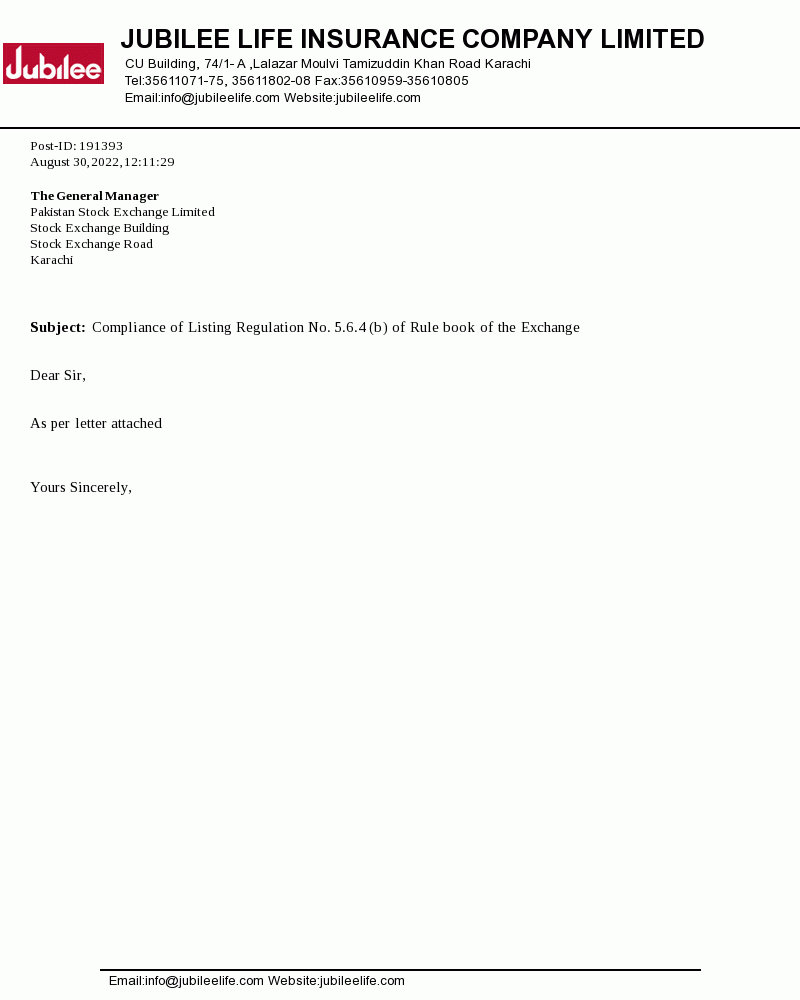 Jubilee

JUBILEE LIFE INSURANCE COMPANY LIMITED
CU Building, 74/1- A ,Lalazar Moulvi Tamizuddin Khan Road Karachi
Tel:35611071-75, 35611802-08 Fax:35610959-35610805
Email:info@jubileelife.com Website:jubileelife.com

Post-ID: 191393
August 30,2022,12:11:29

The General Manager
Pakistan Stock Exchange Limited
Stock Exchange Building
Stock Exchange Road
Karachi

Subject: Compliance of Listing Regulation No. 5.6.4 (b) of Rule book of the Exchange

Dear Sir,

As per letter attached

Yours Sincerely,

Email:info@jubileelife.com Website:jubileelife.com